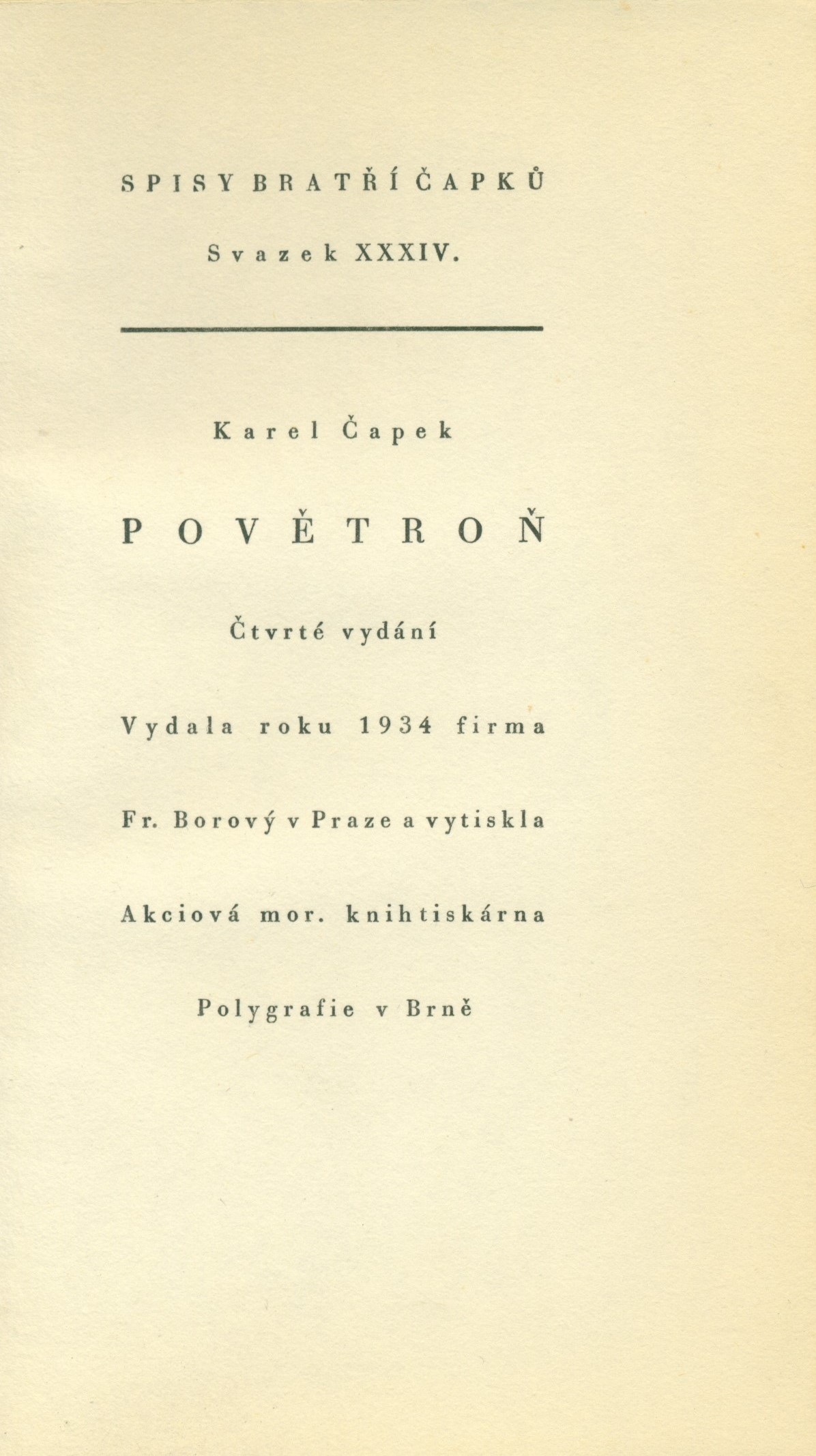 SPISY BRATŘÍ ČAPKŮ

Svazek XXXIV.

Karel Čapek

POVĚTROŇ

Čtvrté vydání

Vydala roku 1934 firma

Fr. Borový v Praze a vytiskla

Akciová mor. knihtiskárna

Polygrafie v Brně